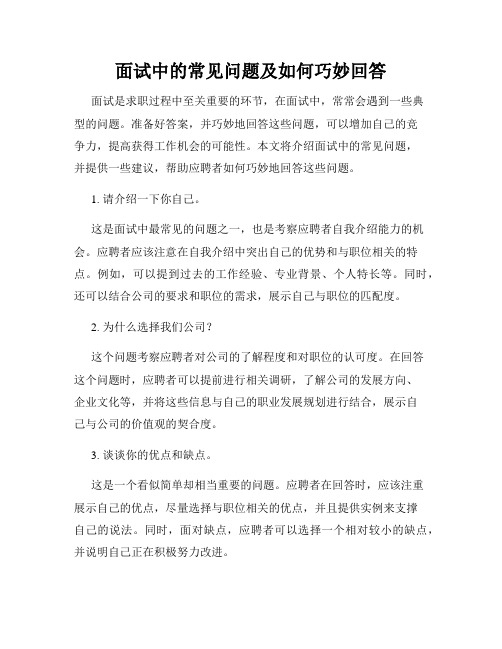 面试中的常见问题及如何巧妙回答

面试是求职过程中至关重要的环节，在面试中，常常会遇到一些典型的问题。准备好答案，并巧妙地回答这些问题，可以增加自己的竞争力，提高获得工作机会的可能性。本文将介绍面试中的常见问题，并提供一些建议，帮助应聘者如何巧妙地回答这些问题。

1. 请介绍一下你自己。

这是面试中最常见的问题之一，也是考察应聘者自我介绍能力的机会。应聘者应该注意在自我介绍中突出自己的优势和与职位相关的特点。例如，可以提到过去的工作经验、专业背景、个人特长等。同时，还可以结合公司的要求和职位的需求，展示自己与职位的匹配度。

2. 为什么选择我们公司？

这个问题考察应聘者对公司的了解程度和对职位的认可度。在回答这个问题时，应聘者可以提前进行相关调研，了解公司的发展方向、企业文化等，并将这些信息与自己的职业发展规划进行结合，展示自己与公司的价值观的契合度。

3. 谈谈你的优点和缺点。

这是一个看似简单却相当重要的问题。应聘者在回答时，应该注重展示自己的优点，尽量选择与职位相关的优点，并且提供实例来支撑自己的说法。同时，面对缺点，应聘者可以选择一个相对较小的缺点，并说明自己正在积极努力改进。